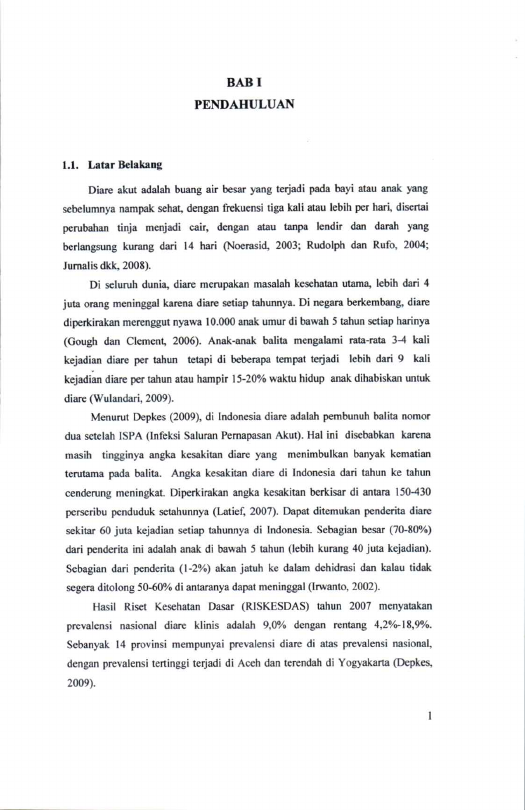 BAB I
PENDAHULUAN

1.1. Latar Belakang

Diare akut adalah buang air besar yang terjadi pada bayi atau anak yang sebelumnya nampak sehat, dengan frekuensi tiga kali atau lebih per hari, disertai perubahan tinja menjadi cair, dengan atau tanpa lendir dan darah yang berlangsung kurang dari 14 hari (Noerasid, 2003; Rudolph dan Rufo, 2004; Jurnalis dkk, 2008).

Di seluruh dunia, diare merupakan masalah kesehatan utama, lebih dari 4 juta orang meninggal karena diare setiap tahunnya. Di negara berkembang, diare diperkirakan merenggut nyawa 10.000 anak umur di bawah 5 tahun setiap harinya (Gough dan Clement, 2006). Anak-anak balita mengalami rata-rata 3-4 kali kejadian diare per tahun tetapi di beberapa tempat terjadi lebih dari 9 kali kejadian diare per tahun atau hampir 15-20% waktu hidup anak dihabiskan untuk diare (Wulandari, 2009).

Menurut Depkes (2009), di Indonesia diare adalah pembunuh balita nomor dua setelah ISPA (Infeksi Saluran Pernapasan Akut). Hal ini disebabkan karena masih tingginya angka kesakitan diare yang menimbulkan banyak kematian terutama pada balita. Angka kesakitan diare di Indonesia dari tahun ke tahun cenderung meningkat. Diperkirakan angka kesakitan berkisar di antara 150-430 perseribu penduduk setahunnya (Latief, 2007). Dapat ditemukan penderita diare sekitar 60 juta kejadian setiap tahunnya di Indonesia. Sebagian besar (70-80%) dari penderita ini adalah anak di bawah 5 tahun (lebih kurang 40 juta kejadian). Sebagian dari penderita (1-2%) akan jatuh ke dalam dehidrasi dan kalau tidak segera ditolong 50-60% di antaranya dapat meninggal (Irwanto, 2002).

Hasil Riset Kesehatan Dasar (RISKESDAS) tahun 2007 menyatakan prevalensi nasional diare klinis adalah 9,0% dengan rentang 4,2%-18,9%. Sebanyak 14 provinsi mempunyai prevalensi diare di atas prevalensi nasional, dengan prevalensi tertinggi terjadi di Aceh dan terendah di Yogyakarta (Depkes, 2009).

1